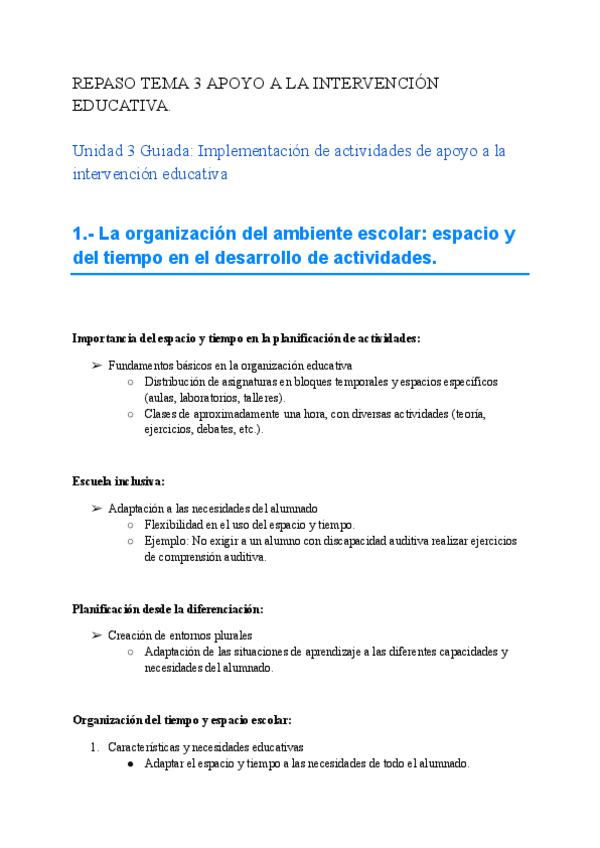 REPASO TEMA 3 APOYO A LA INTERVENCIÓN EDUCATIVA.

Unidad 3 Guiada: Implementación de actividades de apoyo a la intervención educativa

1.- La organización del ambiente escolar: espacio y del tiempo en el desarrollo de actividades.

Importancia del espacio y tiempo en la planificación de actividades:

➢ Fundamentos básicos en la organización educativa
○ Distribución de asignaturas en bloques temporales y espacios específicos (aulas, laboratorios, talleres).
○ Clases de aproximadamente una hora, con diversas actividades (teoría, ejercicios, debates, etc.).

Escuela inclusiva:

➢ Adaptación a las necesidades del alumnado
○ Flexibilidad en el uso del espacio y tiempo.
○ Ejemplo: No exigir a un alumno con discapacidad auditiva realizar ejercicios de comprensión auditiva.

Planificación desde la diferenciación:

➢ Creación de entornos plurales
○ Adaptación de las situaciones de aprendizaje a las diferentes capacidades y necesidades del alumnado.

Organización del tiempo y espacio escolar:

1. Características y necesidades educativas
● Adaptar el espacio y tiempo a las necesidades de todo el alumnado.